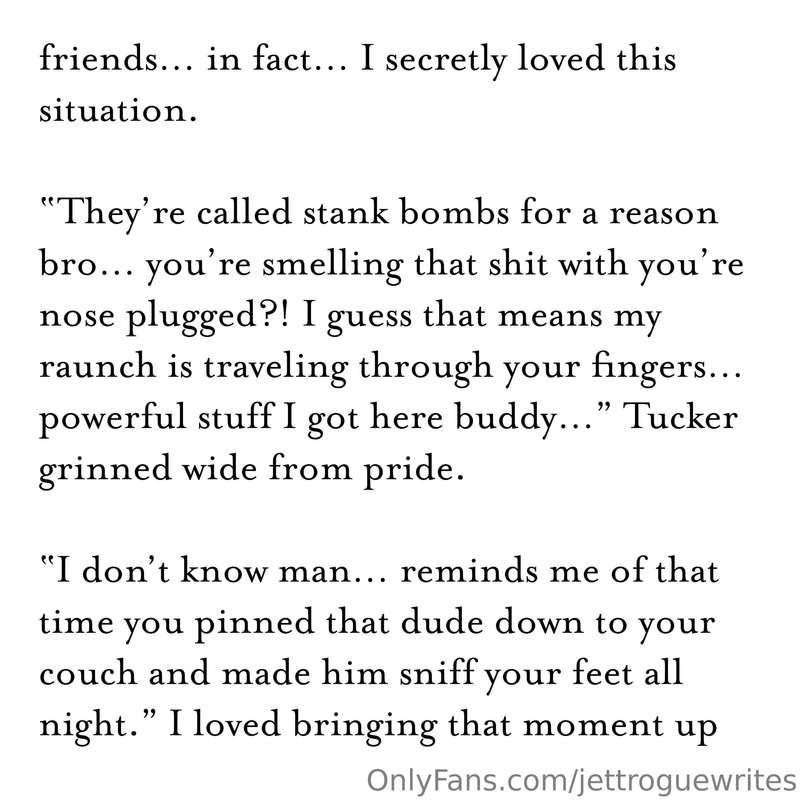 friends... in fact... I secretly loved this situation.

"They're called stank bombs for a reason bro... you're smelling that shit with you're nose plugged?! I guess that means my raunch is traveling through your fingers... powerful stuff I got here buddy..." Tucker grinned wide from pride.

"I don't know man... reminds me of that time you pinned that dude down to your couch and made him sniff your feet all night." I loved bringing that moment up

OnlyFans.com/jettroguewrites